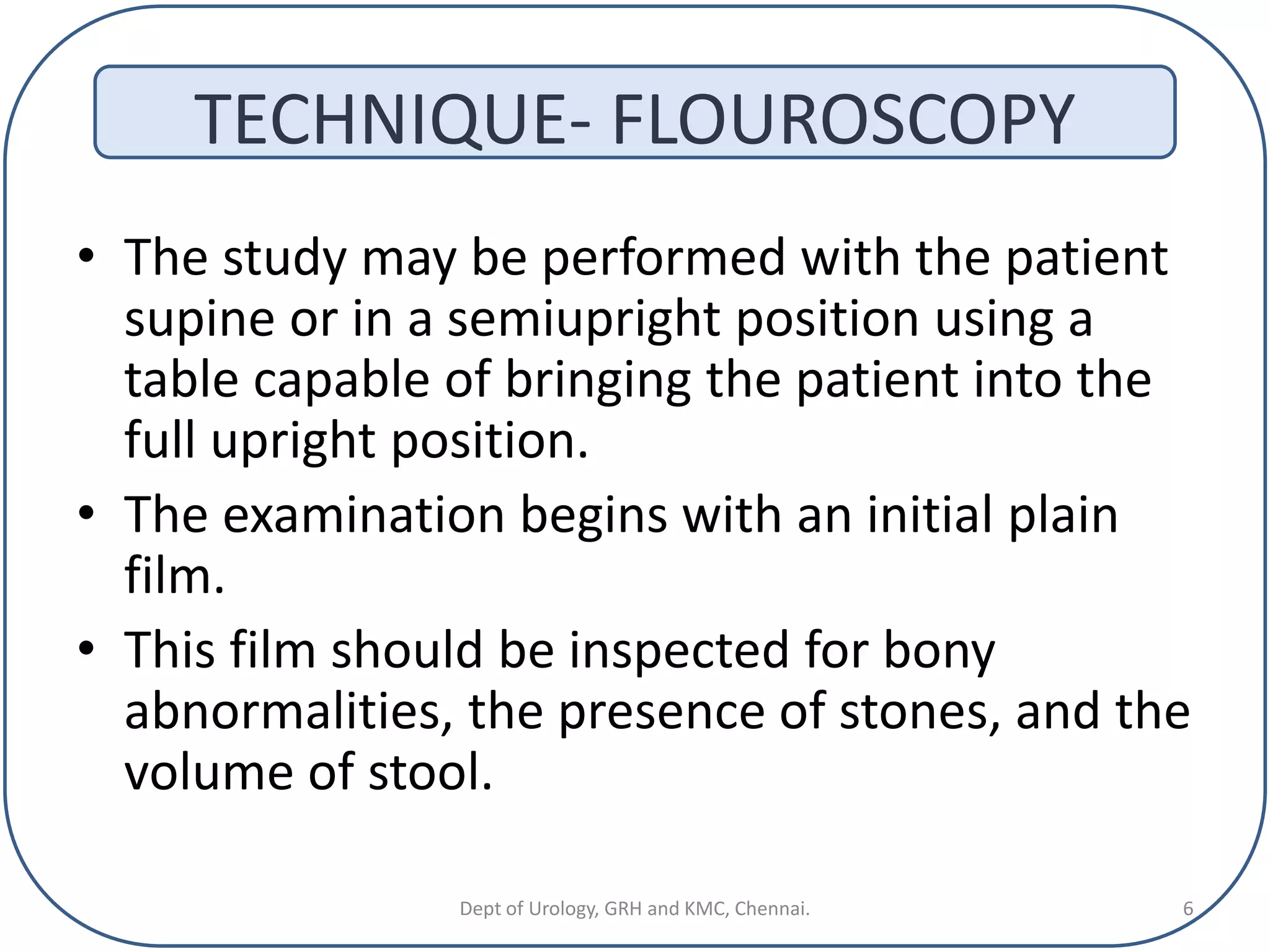 TECHNIQUE- FLOUROSCOPY

• The study may be performed with the patient supine or in a semiupright position using a table capable of bringing the patient into the full upright position.

• The examination begins with an initial plain film.

• This film should be inspected for bony abnormalities, the presence of stones, and the volume of stool.

Dept of Urology, GRH and KMC, Chennai.

6